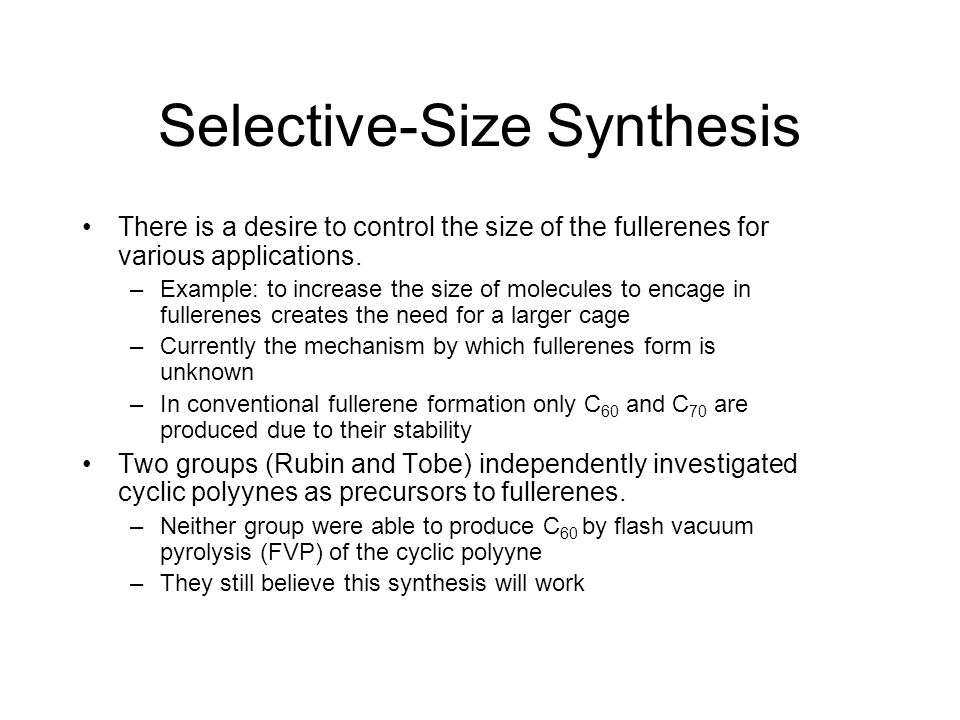 Selective-Size Synthesis

• There is a desire to control the size of the fullerenes for various applications.
– Example: to increase the size of molecules to encage in fullerenes creates the need for a larger cage
– Currently the mechanism by which fullerenes form is unknown
– In conventional fullerene formation only $C_{60}$ and $C_{70}$ are produced due to their stability

• Two groups (Rubin and Tobe) independently investigated cyclic polyynes as precursors to fullerenes.
– Neither group were able to produce $C_{60}$ by flash vacuum pyrolysis (FVP) of the cyclic polyyne
– They still believe this synthesis will work